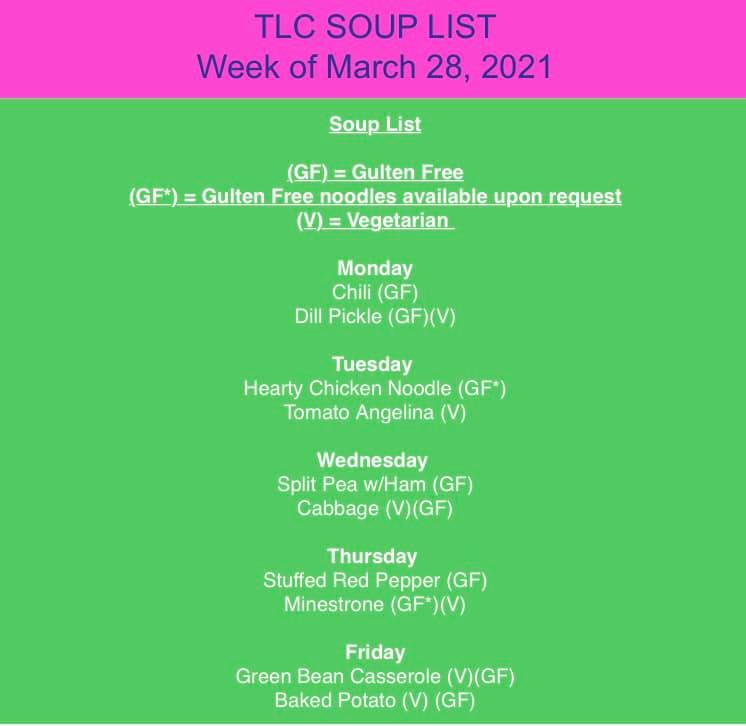 TLC SOUP LIST
Week of March 28, 2021

Soup List

(GF) = Gulten Free
(GF*) = Gulten Free noodles available upon request
(V) = Vegetarian

Monday
Chili (GF)
Dill Pickle (GF)(V)

Tuesday
Hearty Chicken Noodle (GF*)
Tomato Angelina (V)

Wednesday
Split Pea w/Ham (GF)
Cabbage (V)(GF)

Thursday
Stuffed Red Pepper (GF)
Minestrone (GF*)(V)

Friday
Green Bean Casserole (V)(GF)
Baked Potato (V) (GF)